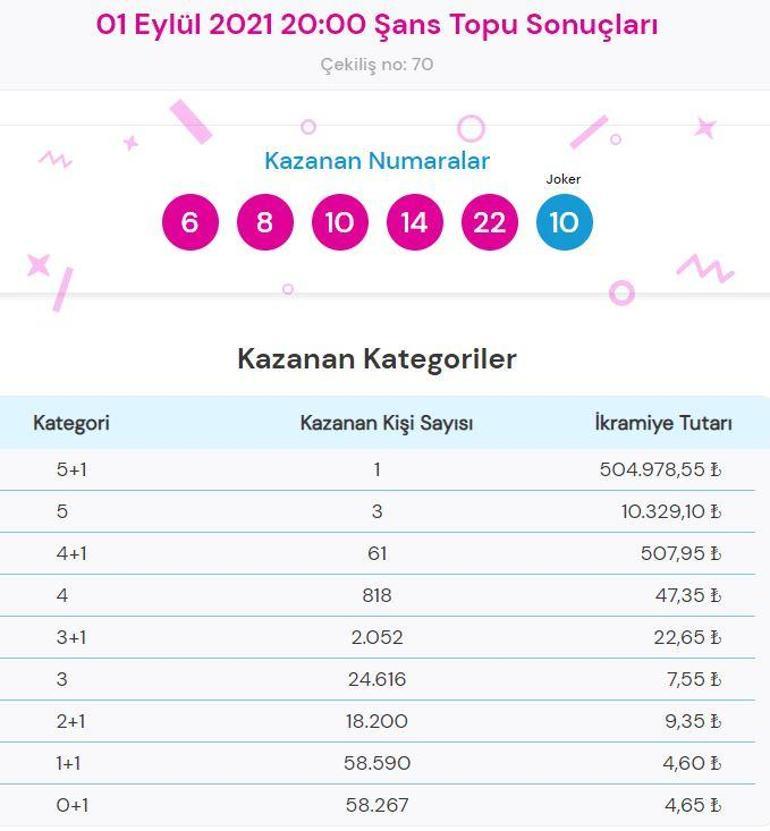 01 Eylül 2021 20:00 Şans Topu Sonuçları

Çekiliş no: 70

Kazanan Numaralar

6 8 10 14 22

Joker
10

Kazanan Kategoriler

| Kategori | Kazanan Kişi Sayısı | İkramiye Tutarı |
|---|---|---|
| 5+1 | 1 | 504.978,55 ₺ |
| 5 | 3 | 10.329,10 ₺ |
| 4+1 | 61 | 507,95 ₺ |
| 4 | 818 | 47,35 ₺ |
| 3+1 | 2.052 | 22,65 ₺ |
| 3 | 24.616 | 7,55 ₺ |
| 2+1 | 18.200 | 9,35 ₺ |
| 1+1 | 58.590 | 4,60 ₺ |
| 0+1 | 58.267 | 4,65 ₺ |